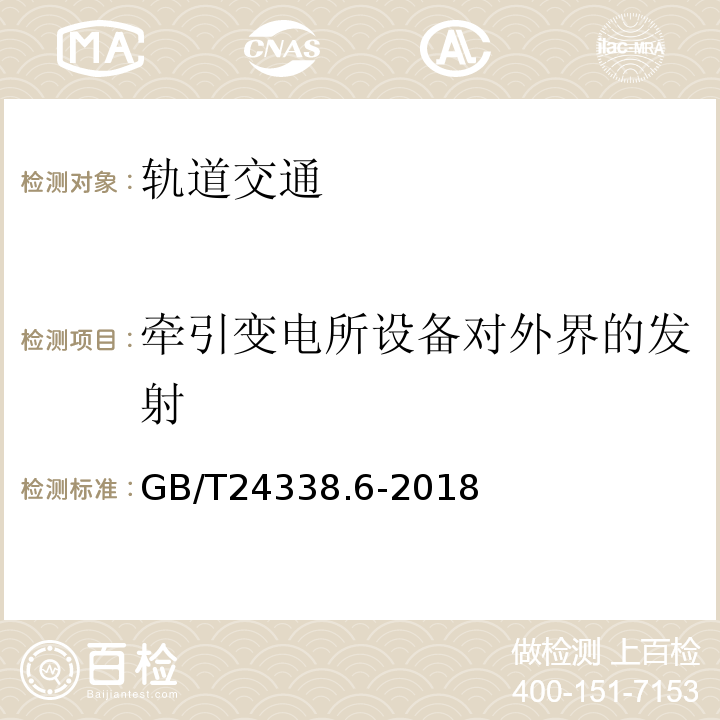 MA CNAS AC ilac-MRA

检测对象：轨道交通

检测项目：牵引变电所设备对外界的发射

检测标准：GB/T24338.6-2018

百检
Baijiantest.com

做检测 上百检
400-151-7153